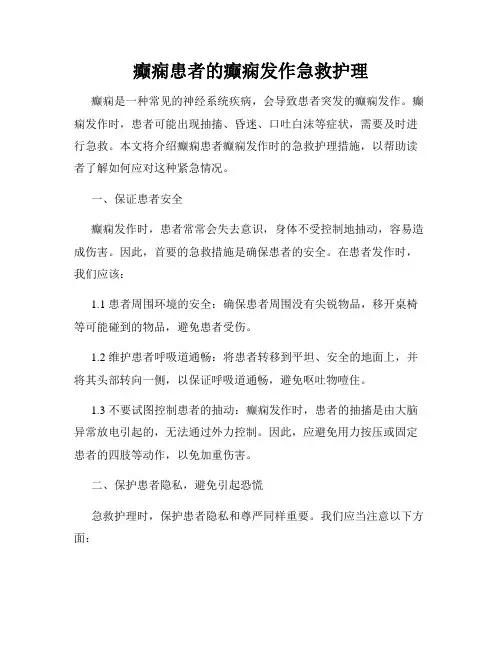 癫痫患者的癫痫发作急救护理

癫痫是一种常见的神经系统疾病，会导致患者突发的癫痫发作。癫痫发作时，患者可能出现抽搐、昏迷、口吐白沫等症状，需要及时进行急救。本文将介绍癫痫患者癫痫发作时的急救护理措施，以帮助读者了解如何应对这种紧急情况。

一、保证患者安全

癫痫发作时，患者常常会失去意识，身体不受控制地抽动，容易造成伤害。因此，首要的急救措施是确保患者的安全。在患者发作时，我们应该：

1.1 患者周围环境的安全：确保患者周围没有尖锐物品，移开桌椅等可能碰到的物品，避免患者受伤。

1.2 维护患者呼吸道通畅：将患者转移到平坦、安全的地面上，并将其头部转向一侧，以保证呼吸道通畅，避免呕吐物噎住。

1.3 不要试图控制患者的抽动：癫痫发作时，患者的抽搐是由大脑异常放电引起的，无法通过外力控制。因此，应避免用力按压或固定患者的四肢等动作，以免加重伤害。

二、保护患者隐私，避免引起恐慌

急救护理时，保护患者隐私和尊严同样重要。我们应当注意以下方面：